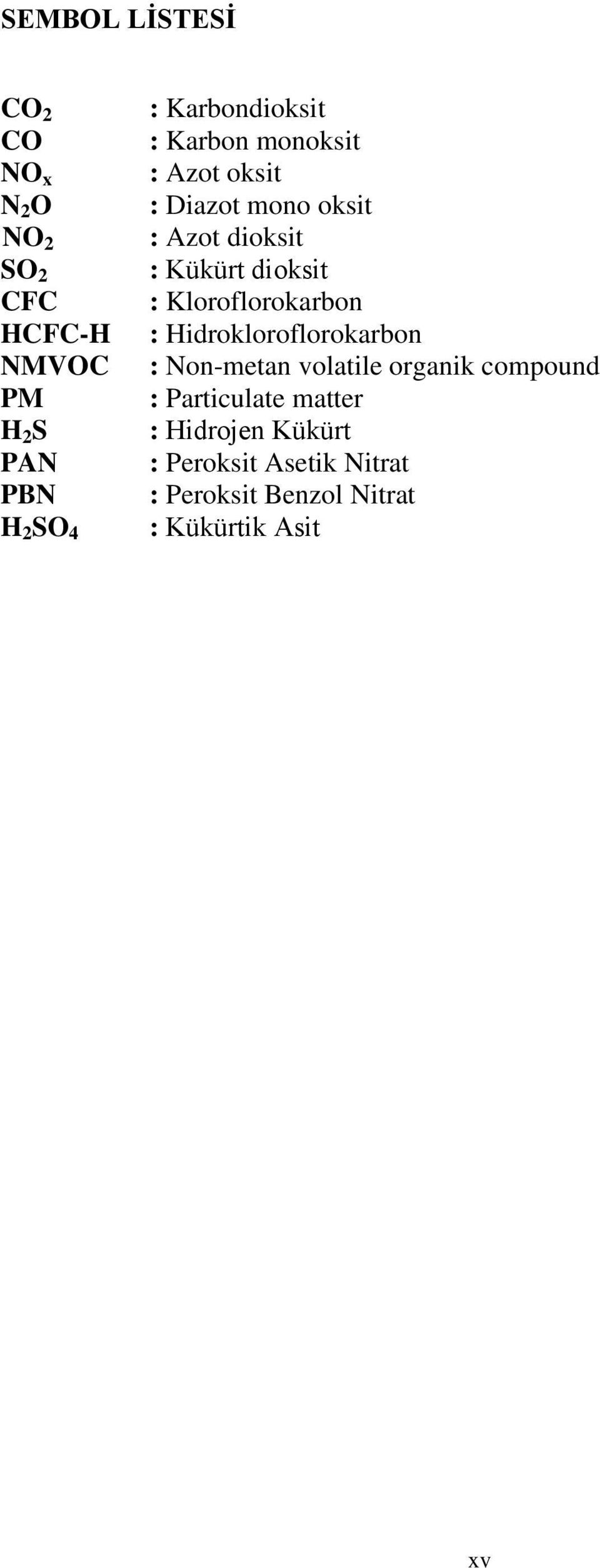 SEMBOL LİSTESİ

$CO_2$ : Karbondioksit
CO : Karbon monoksit
$NO_x$ : Azot oksit
$N_2O$ : Diazot mono oksit
$NO_2$ : Azot dioksit
$SO_2$ : Kükürt dioksit
CFC : Kloroflorokarbon
HCFC-H : Hidrokloroflorokarbon
NMVOC : Non-metan volatile organik compound
PM : Particulate matter
$H_2S$ : Hidrojen Kükürt
PAN : Peroksit Asetik Nitrat
PBN : Peroksit Benzol Nitrat
$H_2SO_4$ : Kükürtik Asit

xv